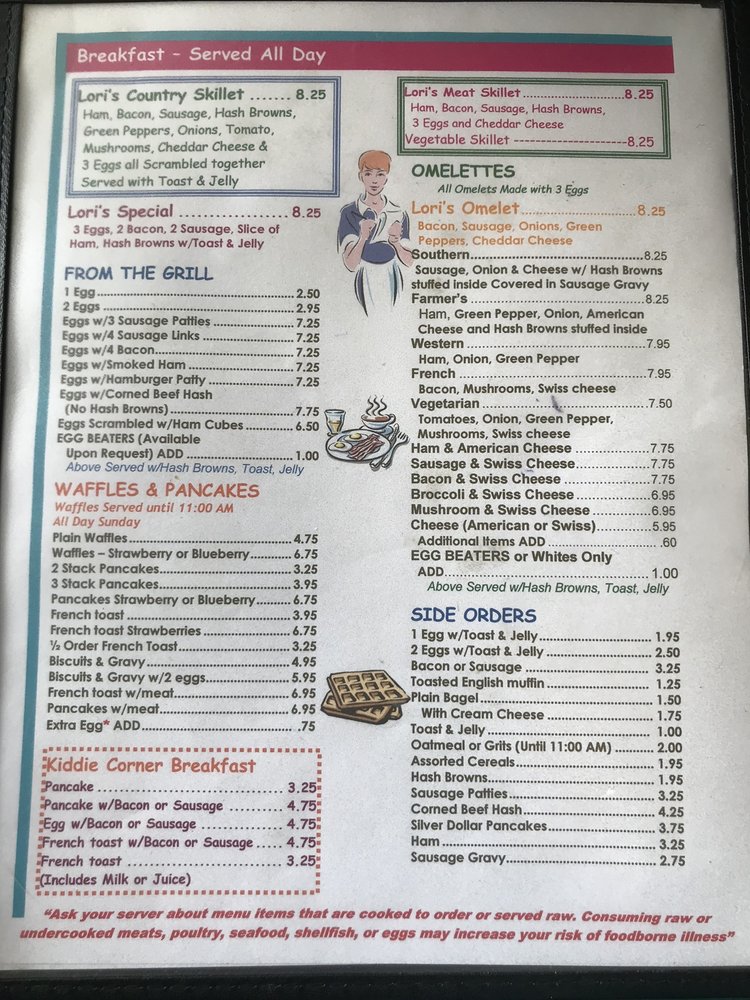 Breakfast - Served All Day

Lori's Country Skillet 8.25
Ham, Bacon, Sausage, Hash Browns, Green Peppers, Onions, Tomato, Mushrooms, Cheddar Cheese & 3 Eggs all Scrambled together Served with Toast & Jelly

Lori's Special 8.25
3 Eggs, 2 Bacon, 2 Sausage, Slice of Ham, Hash Browns w/Toast & Jelly

FROM THE GRILL
1 Egg 2.50
2 Eggs 2.95
Eggs w/3 Sausage Patties 7.25
Eggs w/4 Sausage Links 7.25
Eggs w/4 Bacon 7.25
Eggs w/Smoked Ham 7.25
Eggs w/Hamburger Patty 7.25
Eggs w/Corned Beef Hash
(No Hash Browns) 7.75
Eggs Scrambled w/Ham Cubes 6.50
EGG BEATERS (Available Upon Request) ADD 1.00
Above Served w/Hash Browns, Toast, Jelly

WAFFLES & PANCAKES
Waffles Served until 11:00 AM
All Day Sunday
Plain Waffles 4.75
Waffles – Strawberry or Blueberry 6.75
2 Stack Pancakes 3.25
3 Stack Pancakes 3.95
Pancakes Strawberry or Blueberry 6.75
French toast 3.95
French toast Strawberries 6.75
½ Order French Toast 3.25
Biscuits & Gravy 4.95
Biscuits & Gravy w/2 eggs 5.95
French toast w/meat 6.95
Pancakes w/meat 6.95
Extra Egg* ADD .75

Kiddie Corner Breakfast
Pancake 3.25
Pancake w/Bacon or Sausage 4.75
Egg w/Bacon or Sausage 4.75
French toast w/Bacon or Sausage 4.75
French toast 3.25
(Includes Milk or Juice)

Lori's Meat Skillet 8.25
Ham, Bacon, Sausage, Hash Browns, 3 Eggs and Cheddar Cheese
Vegetable Skillet 8.25

OMELETTES
All Omelets Made with 3 Eggs
Lori's Omelet 8.25
Bacon, Sausage, Onions, Green Peppers, Cheddar Cheese
Southern 8.25
Sausage, Onion & Cheese w/ Hash Browns stuffed inside Covered in Sausage Gravy
Farmer's 8.25
Ham, Green Pepper, Onion, American Cheese and Hash Browns stuffed inside
Western 7.95
Ham, Onion, Green Pepper
French 7.95
Bacon, Mushrooms, Swiss cheese
Vegetarian 7.50
Tomatoes, Onion, Green Pepper, Mushrooms, Swiss cheese
Ham & American Cheese 7.75
Sausage & Swiss Cheese 7.75
Bacon & Swiss Cheese 7.75
Broccoli & Swiss Cheese 6.95
Mushroom & Swiss Cheese 6.95
Cheese (American or Swiss) 5.95
Additional Items ADD .60
EGG BEATERS or Whites Only
ADD 1.00
Above Served w/Hash Browns, Toast, Jelly

SIDE ORDERS
1 Egg w/Toast & Jelly 1.95
2 Eggs w/Toast & Jelly 2.50
Bacon or Sausage 3.25
Toasted English muffin 1.25
Plain Bagel 1.50
With Cream Cheese 1.75
Toast & Jelly 1.00
Oatmeal or Grits (Until 11:00 AM) 2.00
Assorted Cereals 1.95
Hash Browns 1.95
Sausage Patties 3.25
Corned Beef Hash 4.25
Silver Dollar Pancakes 3.75
Ham 3.25
Sausage Gravy 2.75

"Ask your server about menu items that are cooked to order or served raw. Consuming raw or undercooked meats, poultry, seafood, shellfish, or eggs may increase your risk of foodborne illness"